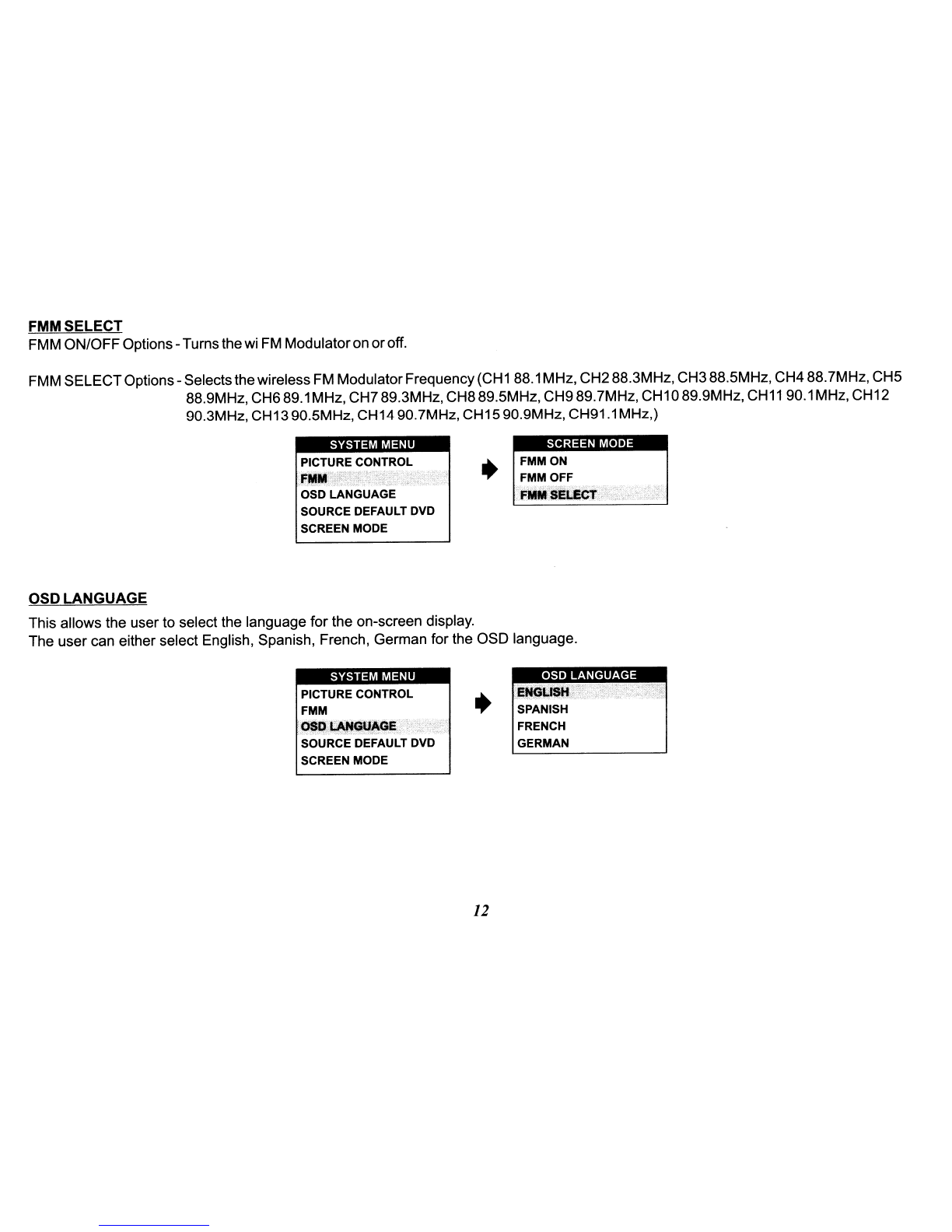 FMM SELECT

FMM ON/OFF Options - Turns the wi FM Modulator on or off.

FMM SELECT Options - Selects the wireless FM Modulator Frequency (CH1 88.1MHz, CH2 88.3MHz, CH3 88.5MHz, CH4 88.7MHz, CH5 88.9MHz, CH6 89.1MHz, CH7 89.3MHz, CH8 89.5MHz, CH9 89.7MHz, CH10 89.9MHz, CH11 90.1MHz, CH12 90.3MHz, CH13 90.5MHz, CH14 90.7MHz, CH15 90.9MHz, CH91.1MHz,)

SYSTEM MENU
PICTURE CONTROL
FMM
OSD LANGUAGE
SOURCE DEFAULT DVD
SCREEN MODE

SCREEN MODE
FMM ON
FMM OFF
FMM SELECT

OSD LANGUAGE

This allows the user to select the language for the on-screen display.
The user can either select English, Spanish, French, German for the OSD language.

SYSTEM MENU
PICTURE CONTROL
FMM
OSD LANGUAGE
SOURCE DEFAULT DVD
SCREEN MODE

OSD LANGUAGE
ENGLISH
SPANISH
FRENCH
GERMAN

12